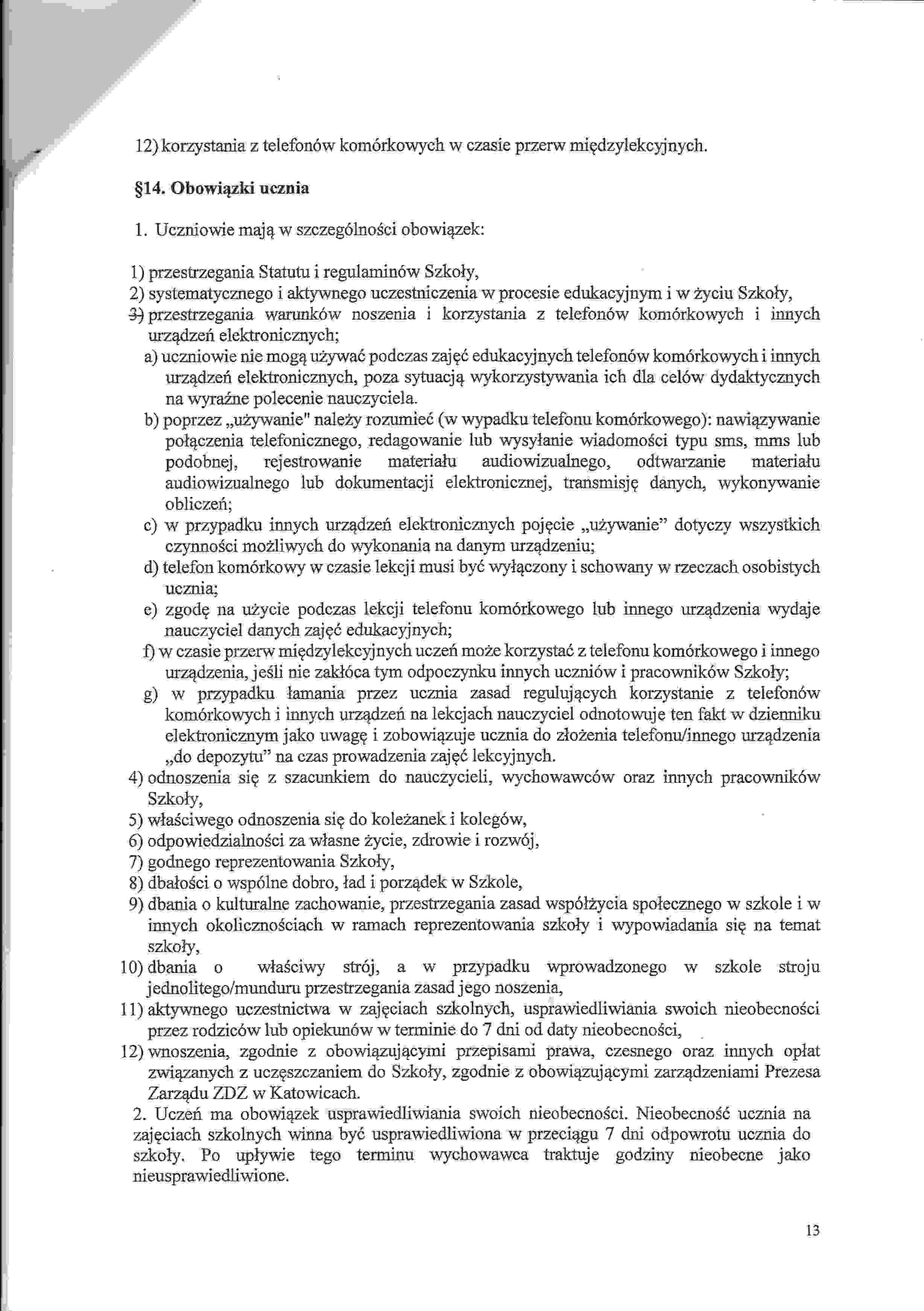 12) korzystania z telefonów komórkowych w czasie przerw międzylekcyjnych.

§14. Obowiązki ucznia

1. Uczniowie mają w szczególności obowiązek:

1) przestrzegania Statutu i regulaminów Szkoły,
2) systematycznego i aktywnego uczestniczenia w procesie edukacyjnym i w życiu Szkoły,
3) przestrzegania warunków noszenia i korzystania z telefonów komórkowych i innych urządzeń elektronicznych;
a) uczniowie nie mogą używać podczas zajęć edukacyjnych telefonów komórkowych i innych urządzeń elektronicznych, poza sytuacją wykorzystywania ich dla celów dydaktycznych na wyraźne polecenie nauczyciela.
b) poprzez „używanie" należy rozumieć (w wypadku telefonu komórkowego): nawiązywanie połączenia telefonicznego, redagowanie lub wysyłanie wiadomości typu sms, mms lub podobnej, rejestrowanie materiału audiowizualnego, odtwarzanie materiału audiowizualnego lub dokumentacji elektronicznej, transmisję danych, wykonywanie obliczeń;
c) w przypadku innych urządzeń elektronicznych pojęcie „używanie" dotyczy wszystkich czynności możliwych do wykonania na danym urządzeniu;
d) telefon komórkowy w czasie lekcji musi być wyłączony i schowany w rzeczach osobistych ucznia;
e) zgodę na użycie podczas lekcji telefonu komórkowego lub innego urządzenia wydaje nauczyciel danych zajęć edukacyjnych;
f) w czasie przerw międzylekcyjnych uczeń może korzystać z telefonu komórkowego i innego urządzenia, jeśli nie zakłóca tym odpoczynku innych uczniów i pracowników Szkoły;
g) w przypadku łamania przez ucznia zasad regulujących korzystanie z telefonów komórkowych i innych urządzeń na lekcjach nauczyciel odnotowuje ten fakt w dzienniku elektronicznym jako uwagę i zobowiązuje ucznia do złożenia telefonu/innego urządzenia „do depozytu" na czas prowadzenia zajęć lekcyjnych.
4) odnoszenia się z szacunkiem do nauczycieli, wychowawców oraz innych pracowników Szkoły,
5) właściwego odnoszenia się do koleżanek i kolegów,
6) odpowiedzialności za własne życie, zdrowie i rozwój,
7) godnego reprezentowania Szkoły,
8) dbałości o wspólne dobro, ład i porządek w Szkole,
9) dbania o kulturalne zachowanie, przestrzegania zasad współżycia społecznego w szkole i w innych okolicznościach w ramach reprezentowania szkoły i wypowiadania się na temat szkoły,
10) dbania o właściwy strój, a w przypadku wprowadzonego w szkole stroju jednolitego/munduru przestrzegania zasad jego noszenia,
11) aktywnego uczestnictwa w zajęciach szkolnych, usprawiedliwiania swoich nieobecności przez rodziców lub opiekunów w terminie do 7 dni od daty nieobecności,
12) wnoszenia, zgodnie z obowiązującymi przepisami prawa, czesnego oraz innych opłat związanych z uczęszczaniem do Szkoły, zgodnie z obowiązującymi zarządzeniami Prezesa Zarządu ZDZ w Katowicach.
2. Uczeń ma obowiązek usprawiedliwiania swoich nieobecności. Nieobecność ucznia na zajęciach szkolnych winna być usprawiedliwiona w przeciągu 7 dni odpowrotu ucznia do szkoły. Po upływie tego terminu wychowawca traktuje godziny nieobecne jako nieusprawiedliwione.

13